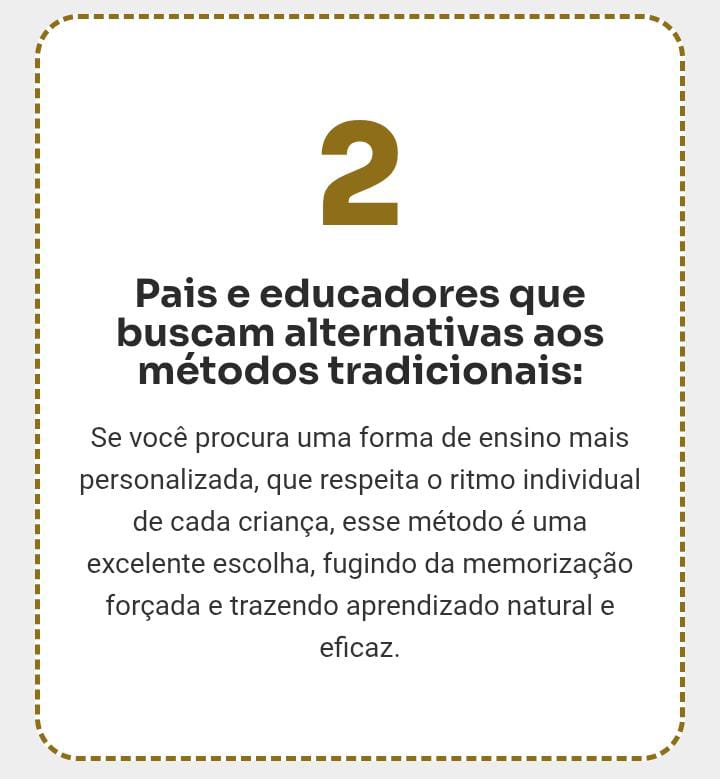 2

Pais e educadores que buscam alternativas aos métodos tradicionais:

Se você procura uma forma de ensino mais personalizada, que respeita o ritmo individual de cada criança, esse método é uma excelente escolha, fugindo da memorização forçada e trazendo aprendizado natural e eficaz.